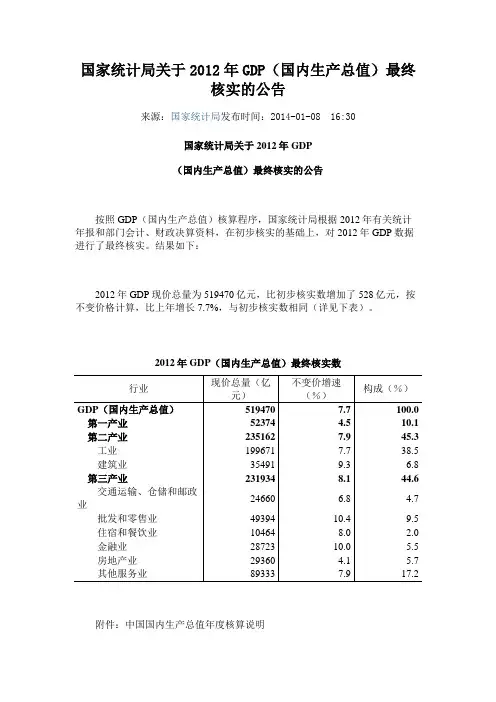 国家统计局关于 2012 年 GDP（国内生产总值）最终核实的公告

来源：国家统计局发布时间：2014-01-08　16:30

国家统计局关于 2012 年 GDP

（国内生产总值）最终核实的公告

按照 GDP（国内生产总值）核算程序，国家统计局根据 2012 年有关统计年报和部门会计、财政决算资料，在初步核实的基础上，对 2012 年 GDP 数据进行了最终核实。结果如下：

2012 年 GDP 现价总量为 519470 亿元，比初步核实数增加了 528 亿元，按不变价格计算，比上年增长 7.7%，与初步核实数相同（详见下表）。

2012 年 GDP（国内生产总值）最终核实数

| 行业 | 现价总量（亿元） | 不变价增速（%） | 构成（%） |
|---|---|---|---|
| GDP（国内生产总值） | 519470 | 7.7 | 100.0 |
| 第一产业 | 52374 | 4.5 | 10.1 |
| 第二产业 | 235162 | 7.9 | 45.3 |
| 工业 | 199671 | 7.7 | 38.5 |
| 建筑业 | 35491 | 9.3 | 6.8 |
| 第三产业 | 231934 | 8.1 | 44.6 |
| 交通运输、仓储和邮政业 | 24660 | 6.8 | 4.7 |
| 批发和零售业 | 49394 | 10.4 | 9.5 |
| 住宿和餐饮业 | 10464 | 8.0 | 2.0 |
| 金融业 | 28723 | 10.0 | 5.5 |
| 房地产业 | 29360 | 4.1 | 5.7 |
| 其他服务业 | 89333 | 7.9 | 17.2 |

附件：中国国内生产总值年度核算说明